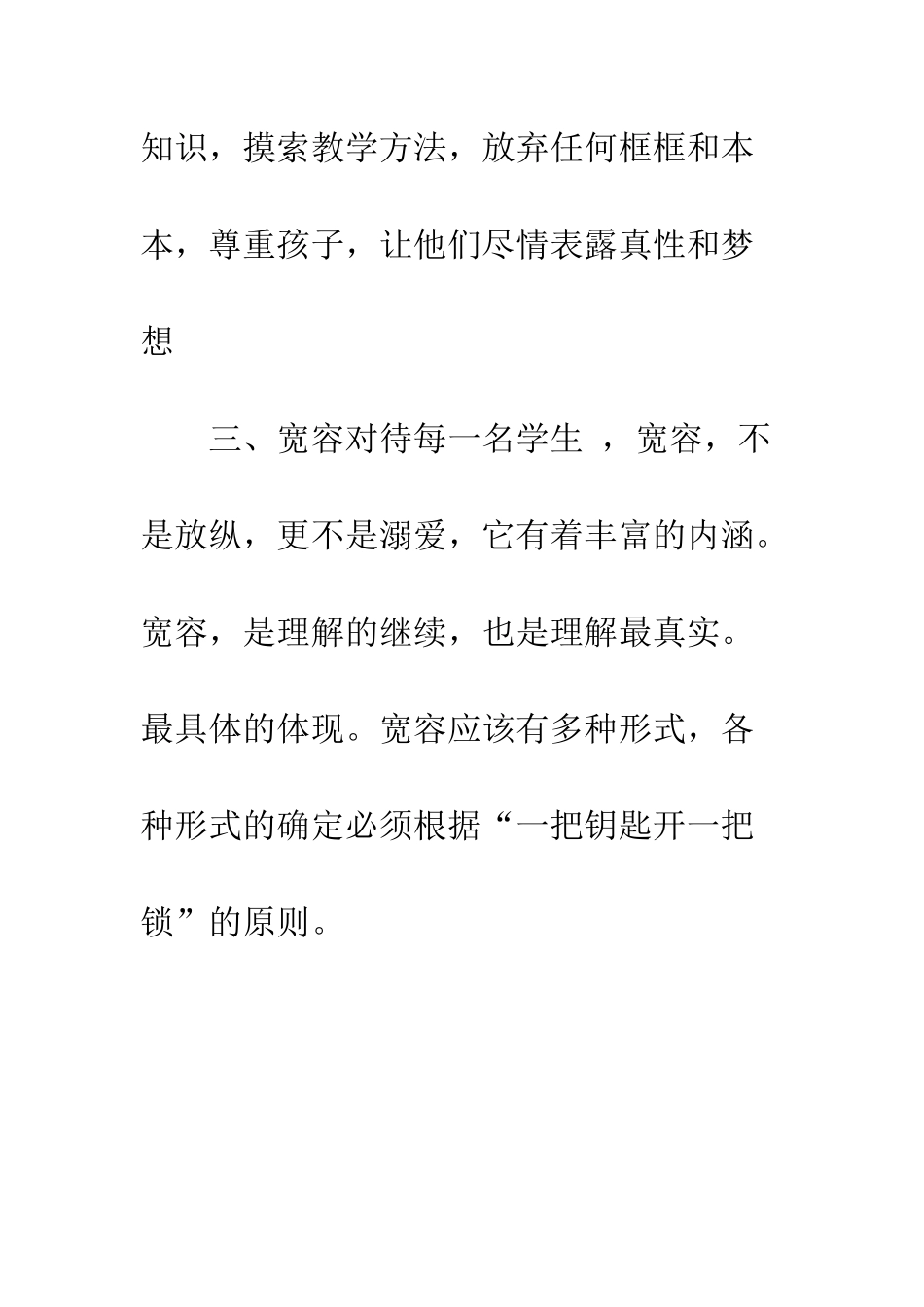 知识，摸索教学方法，放弃任何框框和本本，尊重孩子，让他们尽情表露真性和梦想

三、宽容对待每一名学生 ，宽容，不是放纵，更不是溺爱，它有着丰富的内涵。宽容，是理解的继续，也是理解最真实。最具体的体现。宽容应该有多种形式，各种形式的确定必须根据“一把钥匙开一把锁”的原则。